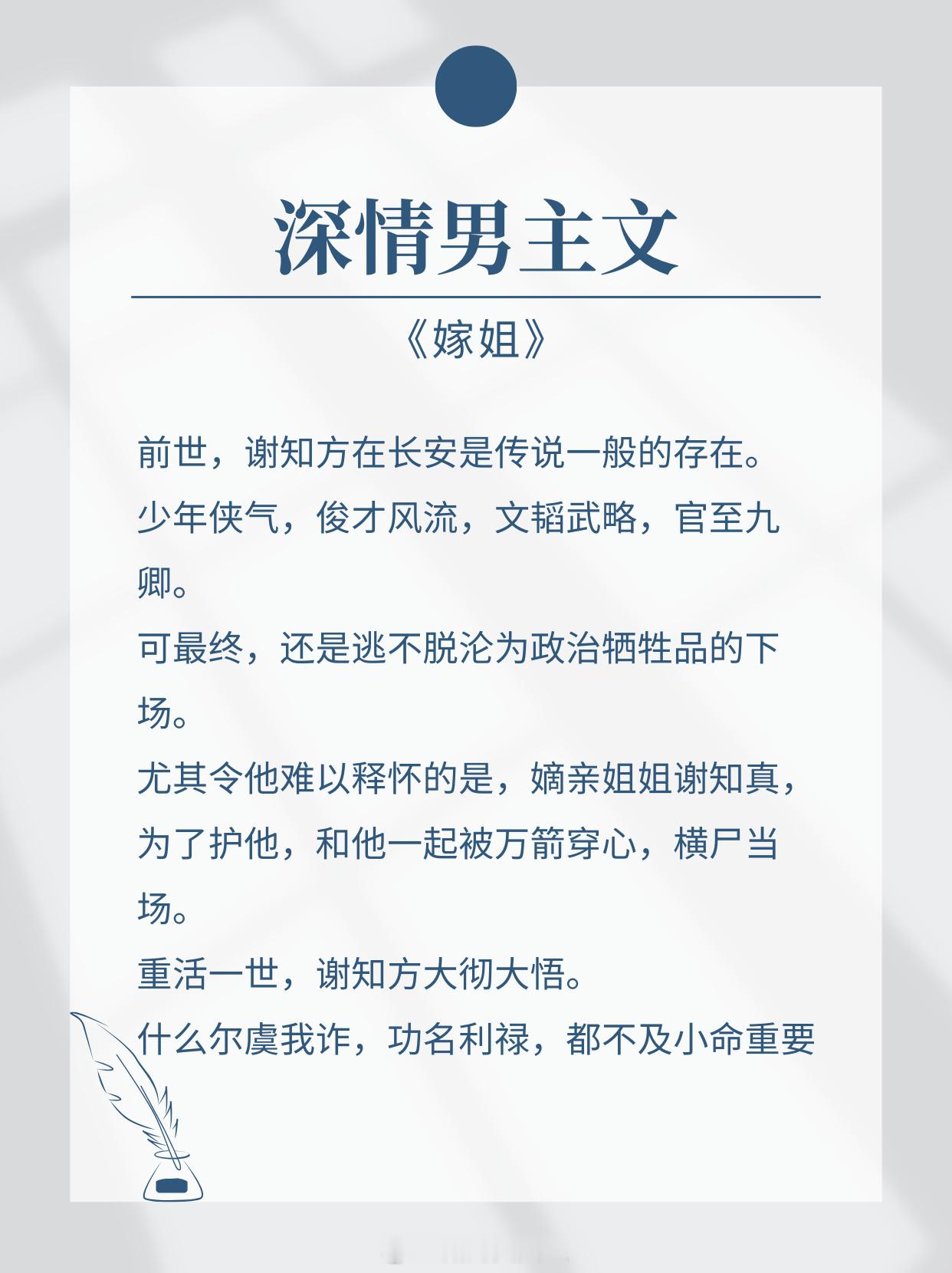 深情男主文

《嫁姐》

前世，谢知方在长安是传说一般的存在。
少年侠气，俊才风流，文韬武略，官至九卿。
可最终，还是逃不脱沦为政治牺牲品的下场。
尤其令他难以释怀的是，嫡亲姐姐谢知真，为了护他，和他一起被万箭穿心，横尸当场。
重活一世，谢知方大彻大悟。
什么尔虞我诈，功名利禄，都不及小命重要